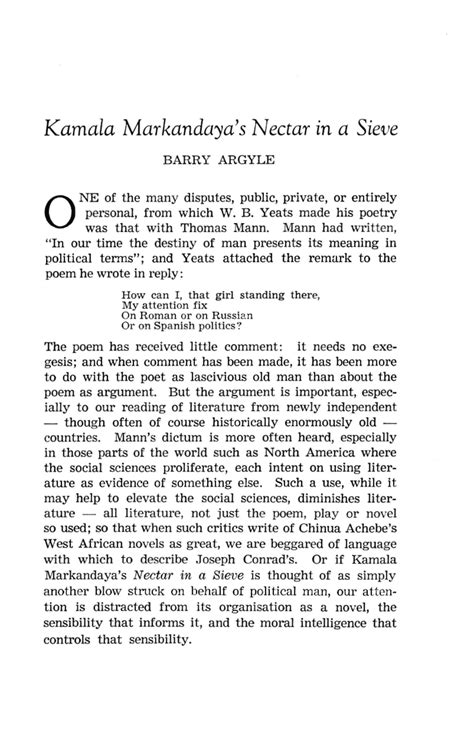 Kamala Markandaya's Nectar in a Sieve

BARRY ARGYLE

ONE of the many disputes, public, private, or entirely personal, from which W. B. Yeats made his poetry was that with Thomas Mann. Mann had written, "In our time the destiny of man presents its meaning in political terms"; and Yeats attached the remark to the poem he wrote in reply:

How can I, that girl standing there,
My attention fix
On Roman or on Russian
Or on Spanish politics?

The poem has received little comment: it needs no exegesis; and when comment has been made, it has been more to do with the poet as lascivious old man than about the poem as argument. But the argument is important, especially to our reading of literature from newly independent — though often of course historically enormously old — countries. Mann's dictum is more often heard, especially in those parts of the world such as North America where the social sciences proliferate, each intent on using literature as evidence of something else. Such a use, while it may help to elevate the social sciences, diminishes literature — all literature, not just the poem, play or novel so used; so that when such critics write of Chinua Achebe's West African novels as great, we are beggared of language with which to describe Joseph Conrad's. Or if Kamala Markandaya's Nectar in a Sieve is thought of as simply another blow struck on behalf of political man, our attention is distracted from its organisation as a novel, the sensibility that informs it, and the moral intelligence that controls that sensibility.